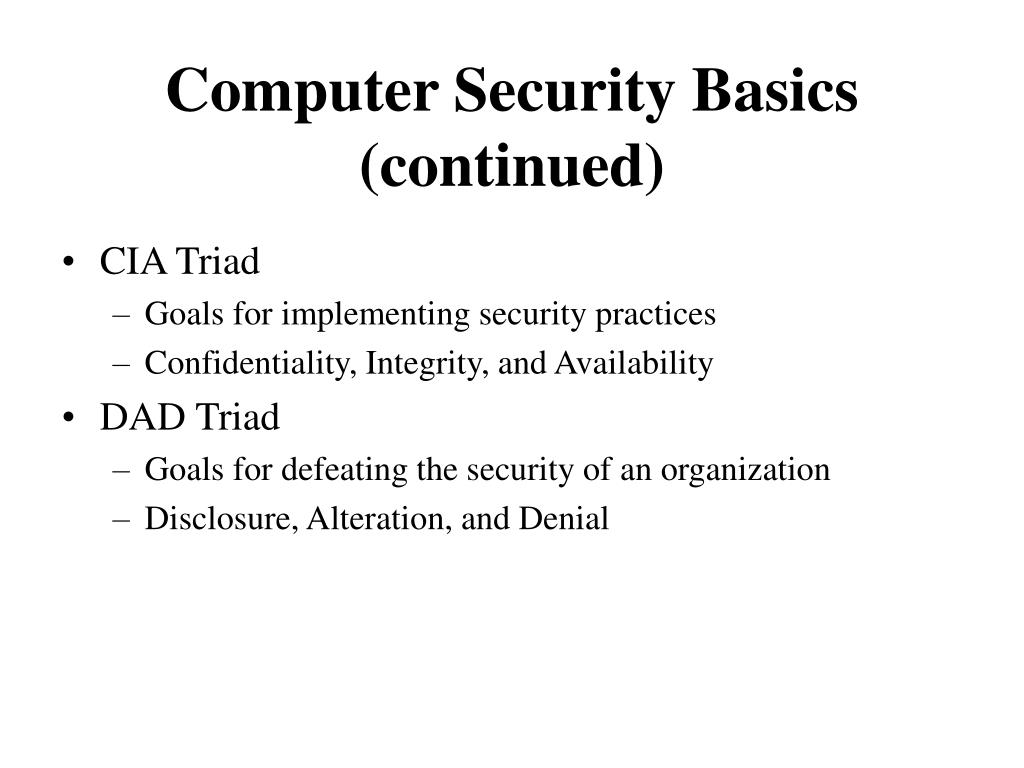 Computer Security Basics (continued)

• CIA Triad
– Goals for implementing security practices
– Confidentiality, Integrity, and Availability
• DAD Triad
– Goals for defeating the security of an organization
– Disclosure, Alteration, and Denial